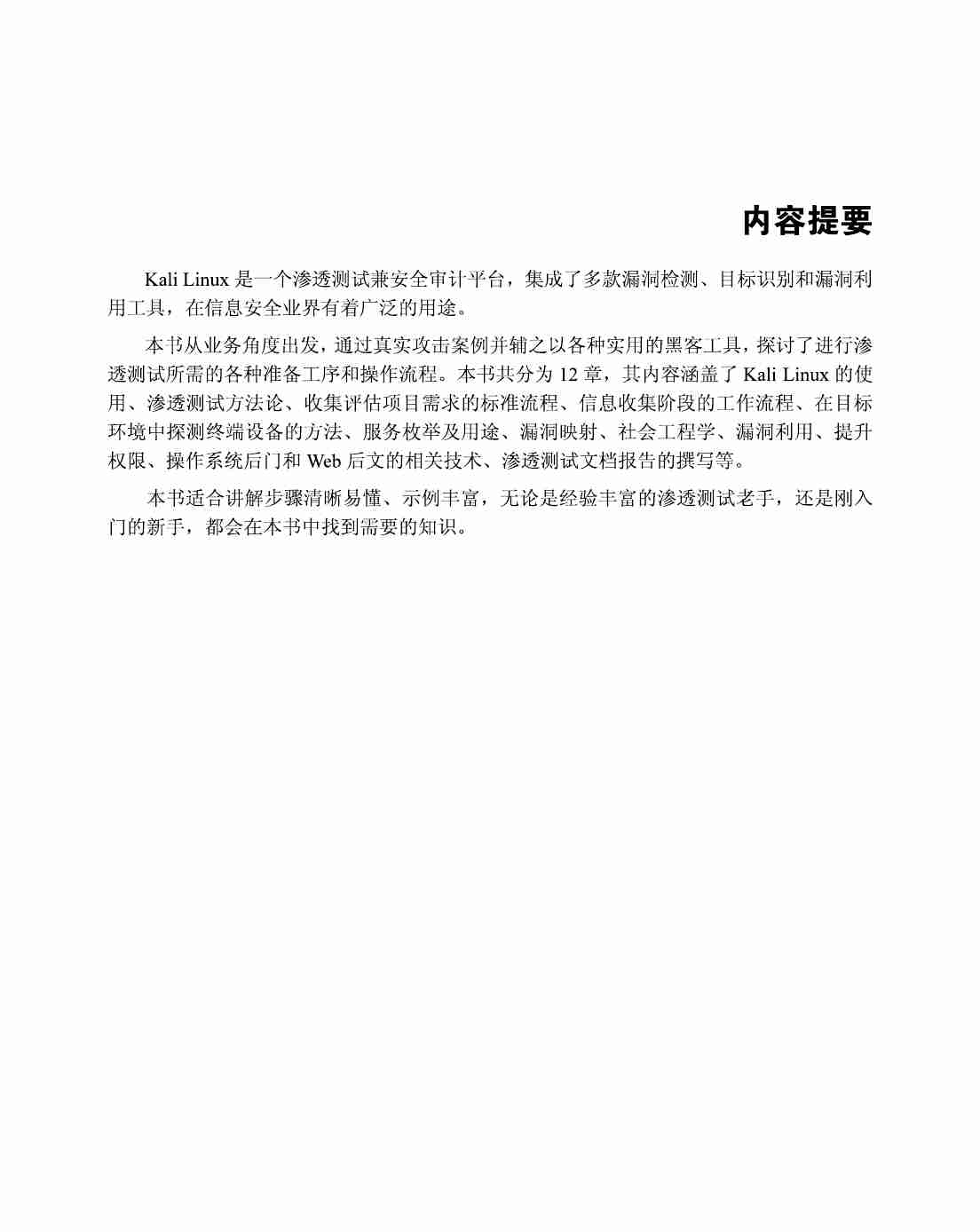 内容提要

Kali Linux 是一个渗透测试兼安全审计平台，集成了多款漏洞检测、目标识别和漏洞利用工具，在信息安全业界有着广泛的用途。

本书从业务角度出发，通过真实攻击案例并辅之以各种实用的黑客工具，探讨了进行渗透测试所需的各种准备工序和操作流程。本书共分为 12 章，其内容涵盖了 Kali Linux 的使用、渗透测试方法论、收集评估项目需求的标准流程、信息收集阶段的工作流程、在目标环境中探测终端设备的方法、服务枚举及用途、漏洞映射、社会工程学、漏洞利用、提升权限、操作系统后门和 Web 后文的相关技术、渗透测试文档报告的撰写等。

本书适合讲解步骤清晰易懂、示例丰富，无论是经验丰富的渗透测试老手，还是刚入门的新手，都会在本书中找到需要的知识。